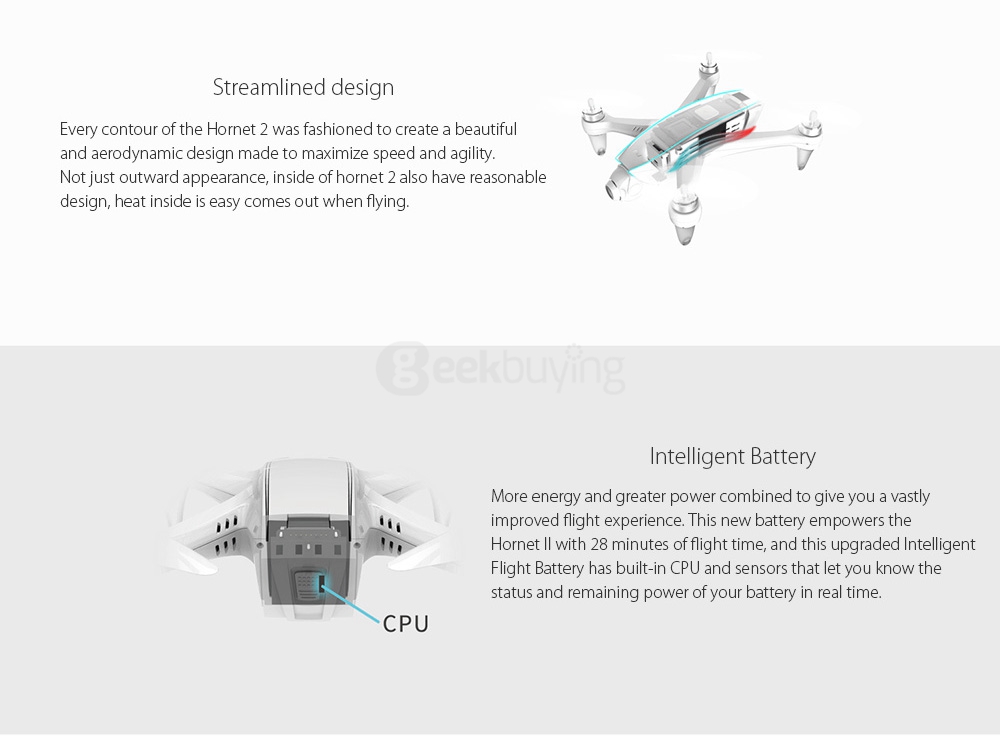 Streamlined design

Every contour of the Hornet 2 was fashioned to create a beautiful and aerodynamic design made to maximize speed and agility.
Not just outward appearance, inside of hornet 2 also have reasonable design, heat inside is easy comes out when flying.

geekbuying

Intelligent Battery

More energy and greater power combined to give you a vastly improved flight experience. This new battery empowers the Hornet II with 28 minutes of flight time, and this upgraded Intelligent Flight Battery has built-in CPU and sensors that let you know the status and remaining power of your battery in real time.

CPU